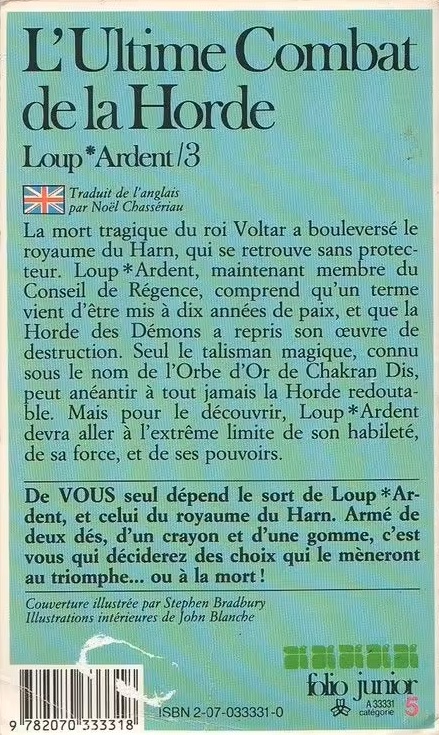 L'Ultime Combat de la Horde

Loup*Ardent/3

Traduit de l'anglais par Noël Chassériau

La mort tragique du roi Voltar a bouleversé le royaume du Harn, qui se retrouve sans protecteur. Loup*Ardent, maintenant membre du Conseil de Régence, comprend qu'un terme vient d'être mis à dix années de paix, et que la Horde des Démons a repris son œuvre de destruction. Seul le talisman magique, connu sous le nom de l'Orbe d'Or de Chakran Dis, peut anéantir à tout jamais la Horde redoutable. Mais pour le découvrir, Loup*Ardent devra aller à l'extrême limite de son habileté, de sa force, et de ses pouvoirs.

De VOUS seul dépend le sort de Loup*Ardent, et celui du royaume du Harn. Armé de deux dés, d'un crayon et d'une gomme, c'est vous qui déciderez des choix qui le mèneront au triomphe... ou à la mort !

Couverture illustrée par Stephen Bradbury
Illustrations intérieures de John Blanche

folio junior
A 33331
catégorie 5

9 782070 333318

ISBN 2-07-033331-0